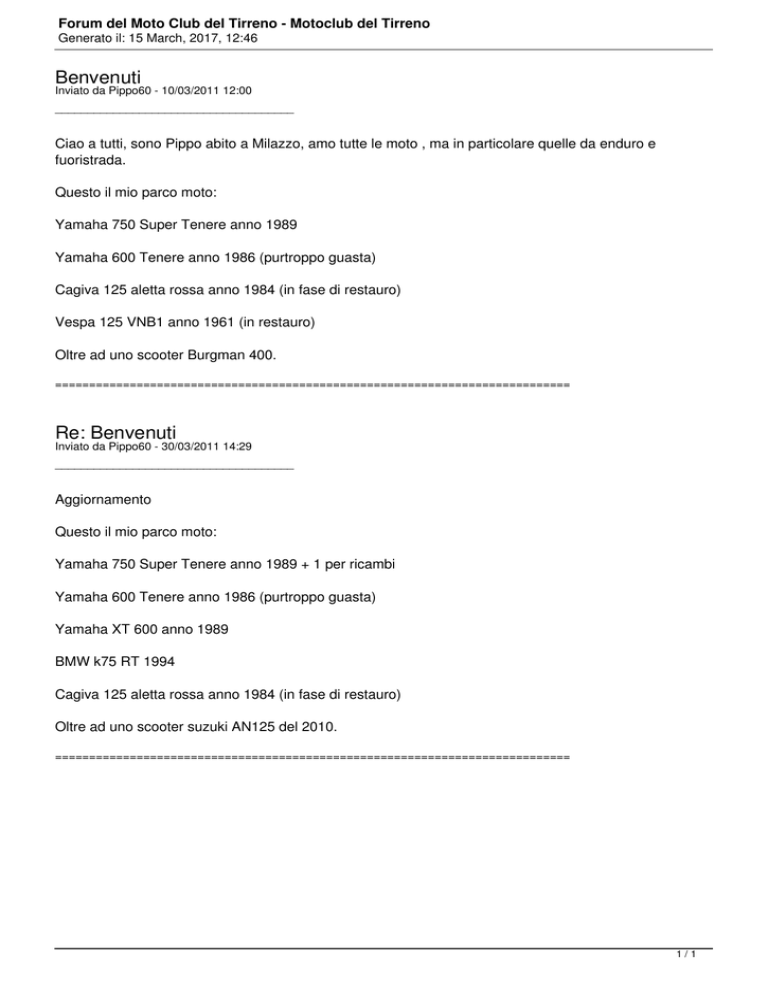 Forum del Moto Club del Tirreno - Motoclub del Tirreno
Generato il: 15 March, 2017, 12:46

Benvenuti
Inviato da Pippo60 - 10/03/2011 12:00
_____________________________________

Ciao a tutti, sono Pippo abito a Milazzo, amo tutte le moto , ma in particolare quelle da enduro e fuoristrada.

Questo il mio parco moto:

Yamaha 750 Super Tenere anno 1989

Yamaha 600 Tenere anno 1986 (purtroppo guasta)

Cagiva 125 aletta rossa anno 1984 (in fase di restauro)

Vespa 125 VNB1 anno 1961 (in restauro)

Oltre ad uno scooter Burgman 400.

============================================================================

Re: Benvenuti
Inviato da Pippo60 - 30/03/2011 14:29
_____________________________________

Aggiornamento

Questo il mio parco moto:

Yamaha 750 Super Tenere anno 1989 + 1 per ricambi

Yamaha 600 Tenere anno 1986 (purtroppo guasta)

Yamaha XT 600 anno 1989

BMW k75 RT 1994

Cagiva 125 aletta rossa anno 1984 (in fase di restauro)

Oltre ad uno scooter suzuki AN125 del 2010.

============================================================================

1 / 1